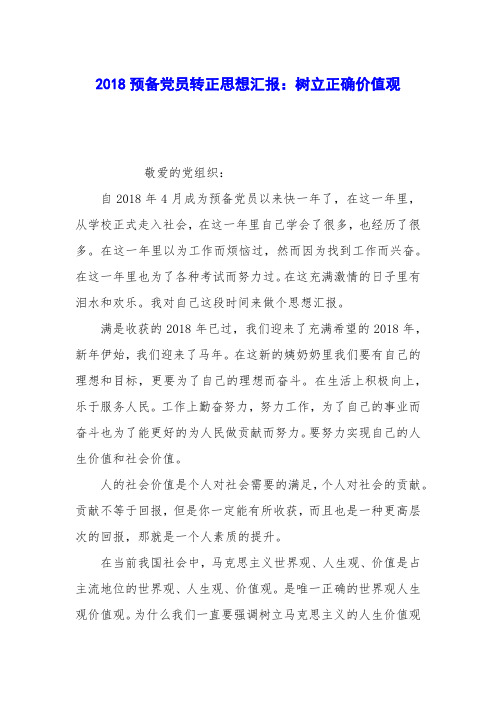 2018 预备党员转正思想汇报：树立正确价值观

敬爱的党组织：

自 2018 年 4 月成为预备党员以来快一年了，在这一年里，从学校正式走入社会，在这一年里自己学会了很多，也经历了很多。在这一年里以为工作而烦恼过，然而因为找到工作而兴奋。在这一年里也为了各种考试而努力过。在这充满激情的日子里有泪水和欢乐。我对自己这段时间来做个思想汇报。

满是收获的 2018 年已过，我们迎来了充满希望的 2018 年，新年伊始，我们迎来了马年。在这新的姨奶奶里我们要有自己的理想和目标，更要为了自己的理想而奋斗。在生活上积极向上，乐于服务人民。工作上勤奋努力，努力工作，为了自己的事业而奋斗也为了能更好的为人民做贡献而努力。要努力实现自己的人生价值和社会价值。

人的社会价值是个人对社会需要的满足，个人对社会的贡献。贡献不等于回报，但是你一定能有所收获，而且也是一种更高层次的回报，那就是一个人素质的提升。

在当前我国社会中，马克思主义世界观、人生观、价值是占主流地位的世界观、人生观、价值观。是唯一正确的世界观人生观价值观。为什么我们一直要强调树立马克思主义的人生价值观